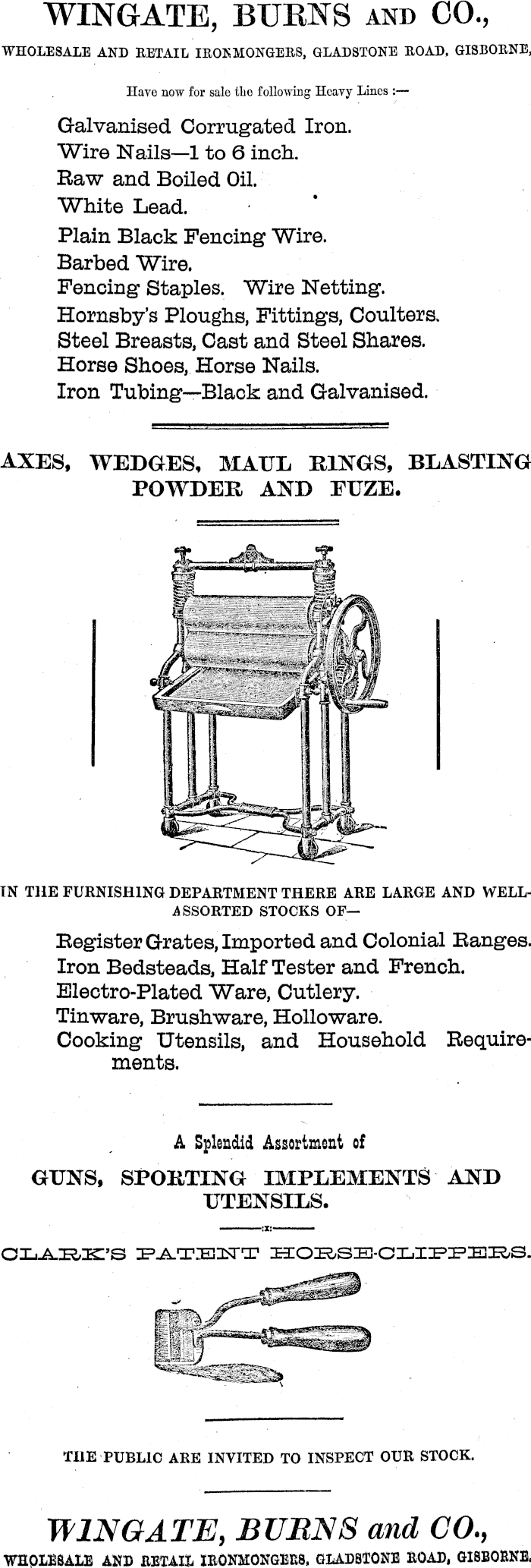 WINGATE, BURNS AND CO.,

WHOLESALE AND RETAIL IRONMONGERS, GLADSTONE ROAD, GISBORNE,

Have now for sale the following Heavy Lines :—

Galvanised Corrugated Iron.
Wire Nails—1 to 6 inch.
Raw and Boiled Oil.
White Lead.
Plain Black Fencing Wire.
Barbed Wire.
Fencing Staples. Wire Netting.
Hornsby's Ploughs, Fittings, Coulters.
Steel Breasts, Cast and Steel Shares.
Horse Shoes, Horse Nails.
Iron Tubing—Black and Galvanised.

AXES, WEDGES, MAUL RINGS, BLASTING POWDER AND FUZE.

IN THE FURNISHING DEPARTMENT THERE ARE LARGE AND WELL-ASSORTED STOCKS OF—

Register Grates, Imported and Colonial Ranges.
Iron Bedsteads, Half Tester and French.
Electro-Plated Ware, Cutlery.
Tinware, Brushware, Holloware.
Cooking Utensils, and Household Requirements.

A Splendid Assortment of

GUNS, SPORTING IMPLEMENTS AND UTENSILS.

CLARK'S PATENT HORSE-CLIPPERS.

THE PUBLIC ARE INVITED TO INSPECT OUR STOCK.

WINGATE, BURNS and CO.,

WHOLESALE AND RETAIL IRONMONGERS, GLADSTONE ROAD, GISBORNE.